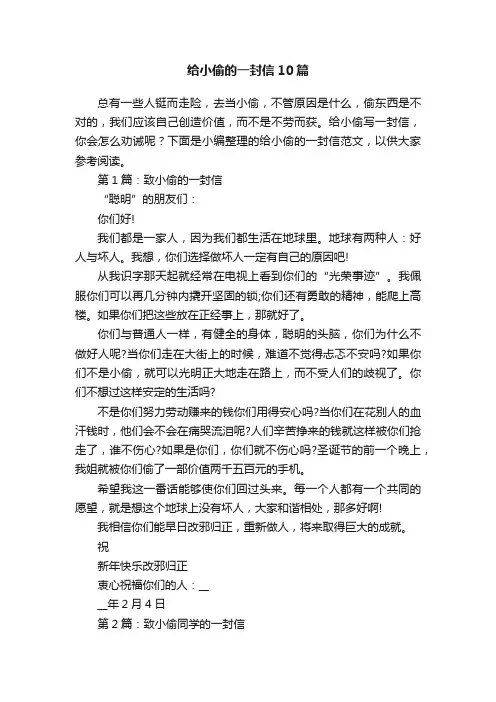 给小偷的一封信10篇

总有一些人铤而走险，去当小偷，不管原因是什么，偷东西是不对的，我们应该自己创造价值，而不是不劳而获。给小偷写一封信，你会怎么劝诫呢？下面是小编整理的给小偷的一封信范文，以供大家参考阅读。

第1篇：致小偷的一封信

“聪明”的朋友们：

你们好!

我们都是一家人，因为我们都生活在地球里。地球有两种人：好人与坏人。我想，你们选择做坏人一定有自己的原因吧!

从我识字那天起就经常在电视上看到你们的“光荣事迹”。我佩服你们可以再几分钟内撬开坚固的锁;你们还有勇敢的精神，能爬上高楼。如果你们把这些放在正经事上，那就好了。

你们与普通人一样，有健全的身体，聪明的头脑，你们为什么不做好人呢?当你们走在大街上的时候，难道不觉得忐忑不安吗?如果你们不是小偷，就可以光明正大地走在路上，而不受人们的歧视了。你们不想过这样安定的生活吗?

不是你们努力劳动赚来的钱你们用得安心吗?当你们在花别人的血汗钱时，他们会不会在痛哭流泪呢?人们辛苦挣来的钱就这样被你们抢走了，谁不伤心?如果是你们，你们就不伤心吗?圣诞节的前一个晚上，我姐就被你们偷了一部价值两千五百元的手机。

希望我这一番话能够使你们回过头来。每一个人都有一个共同的愿望，就是想这个地球上没有坏人，大家和谐相处，那多好啊!

我相信你们能早日改邪归正，重新做人，将来取得巨大的成就。

祝

新年快乐改邪归正

衷心祝福你们的人：__

__年2月4日

第2篇：致小偷同学的一封信